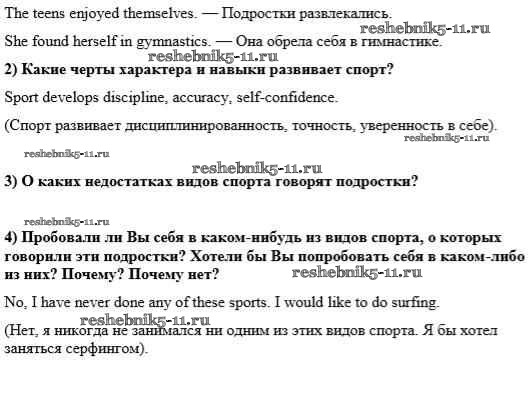 The teens enjoyed themselves. — Подростки развлекались.

reshebnik5-11.ru

She found herself in gymnastics. — Она обрела себя в гимнастике.

reshebnik5-11.ru

2) Какие черты характера и навыки развивает спорт?

Sport develops discipline, accuracy, self-confidence.

(Спорт развивает дисциплинированность, точность, уверенность в себе).

reshebnik5-11.ru

reshebnik5-11.ru

reshebnik5-11.ru

3) О каких недостатках видов спорта говорят подростки?

reshebnik5-11.ru

4) Пробовали ли Вы себя в каком-нибудь из видов спорта, о которых говорили эти подростки? Хотели бы Вы попробовать себя в каком-либо из них? Почему? Почему нет?

reshebnik5-11.ru

No, I have never done any of these sports. I would like to do surfing.

reshebnik5-11.ru

(Нет, я никогда не занимался ни одним из этих видов спорта. Я бы хотел заняться серфингом).